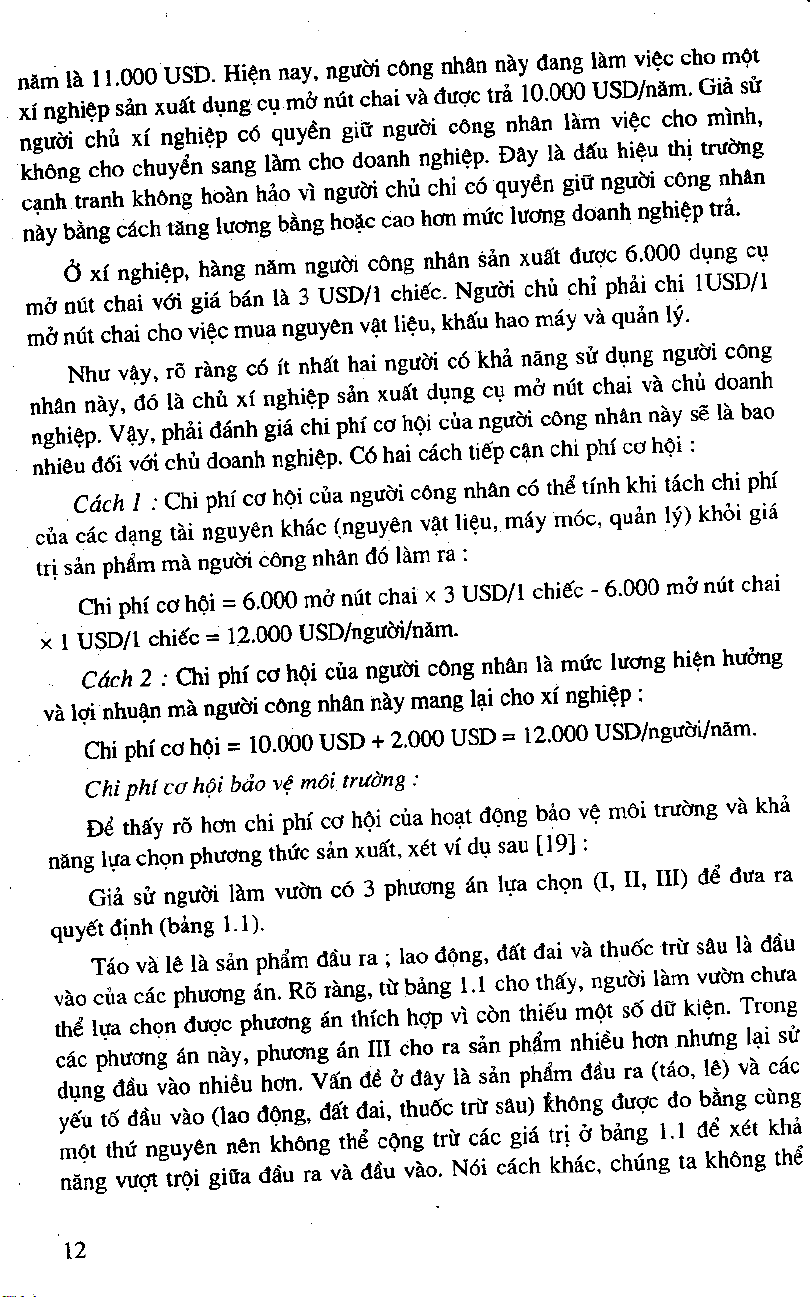 năm là 11.000 USD. Hiện nay, người công nhân này đang làm việc cho một xí nghiệp sản xuất dụng cụ mở nút chai và được trả 10.000 USD/năm. Giả sử người chủ xí nghiệp có quyền giữ người công nhân làm việc cho mình, không cho chuyển sang làm cho doanh nghiệp. Đây là dấu hiệu thị trường cạnh tranh không hoàn hảo vì người chủ chỉ có quyền giữ người công nhân này bằng cách tăng lương bằng hoặc cao hơn mức lương doanh nghiệp trả.

Ở xí nghiệp, hàng năm người công nhân sản xuất được 6.000 dụng cụ mở nút chai với giá bán là 3 USD/1 chiếc. Người chủ chỉ phải chi 1USD/1 mở nút chai cho việc mua nguyên vật liệu, khấu hao máy và quản lý.

Như vậy, rõ ràng có ít nhất hai người có khả năng sử dụng người công nhân này, đó là chủ xí nghiệp sản xuất dụng cụ mở nút chai và chủ doanh nghiệp. Vậy, phải đánh giá chi phí cơ hội của người công nhân này sẽ là bao nhiêu đối với chủ doanh nghiệp. Có hai cách tiếp cận chi phí cơ hội :

Cách 1 : Chi phí cơ hội của người công nhân có thể tính khi tách chi phí của các dạng tài nguyên khác (nguyên vật liệu, máy móc, quản lý) khỏi giá trị sản phẩm mà người công nhân đó làm ra :

Chi phí cơ hội = 6.000 mở nút chai × 3 USD/1 chiếc - 6.000 mở nút chai × 1 USD/1 chiếc = 12.000 USD/người/năm.

Cách 2 : Chi phí cơ hội của người công nhân là mức lương hiện hưởng và lợi nhuận mà người công nhân này mang lại cho xí nghiệp :

Chi phí cơ hội = 10.000 USD + 2.000 USD = 12.000 USD/người/năm.

Chi phí cơ hội bảo vệ môi trường :

Để thấy rõ hơn chi phí cơ hội của hoạt động bảo vệ môi trường và khả năng lựa chọn phương thức sản xuất, xét ví dụ sau [19] :

Giả sử người làm vườn có 3 phương án lựa chọn (I, II, III) để đưa ra quyết định (bảng 1.1).

Táo và lê là sản phẩm đầu ra ; lao động, đất đai và thuốc trừ sâu là đầu vào của các phương án. Rõ ràng, từ bảng 1.1 cho thấy, người làm vườn chưa thể lựa chọn được phương án thích hợp vì còn thiếu một số dữ kiện. Trong các phương án này, phương án III cho ra sản phẩm nhiều hơn nhưng lại sử dụng đầu vào nhiều hơn. Vấn đề ở đây là sản phẩm đầu ra (táo, lê) và các yếu tố đầu vào (lao động, đất đai, thuốc trừ sâu) không được đo bằng cùng một thứ nguyên nên không thể cộng trừ các giá trị ở bảng 1.1 để xét khả năng vượt trội giữa đầu ra và đầu vào. Nói cách khác, chúng ta không thể

12